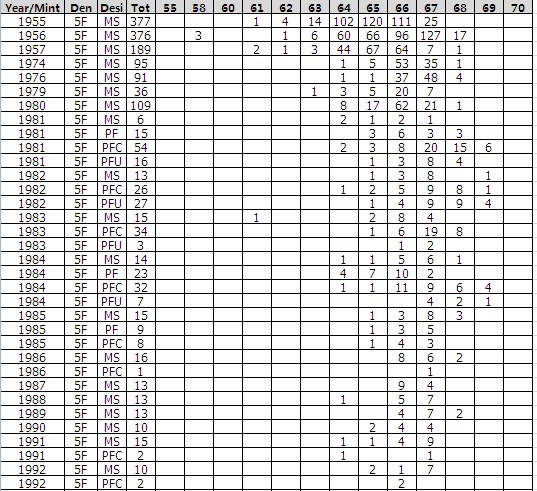 | Year/Mint | Den | Desi | Tot | 55 | 58 | 60 | 61 | 62 | 63 | 64 | 65 | 66 | 67 | 68 | 69 | 70 |
|---|---|---|---|---|---|---|---|---|---|---|---|---|---|---|---|---|
| 1955 | 5F | MS | 377 | | | | 1 | 4 | 14 | 102 | 120 | 111 | 25 | | | |
| 1956 | 5F | MS | 376 | | 3 | | | 1 | 6 | 60 | 66 | 96 | 127 | 17 | | |
| 1957 | 5F | MS | 189 | | | | 2 | 1 | 3 | 44 | 67 | 64 | 7 | 1 | | |
| 1974 | 5F | MS | 95 | | | | | | | 1 | 5 | 53 | 35 | 1 | | |
| 1976 | 5F | MS | 91 | | | | | | | 1 | 1 | 37 | 48 | 4 | | |
| 1979 | 5F | MS | 36 | | | | | | 1 | 3 | 5 | 20 | 7 | | | |
| 1980 | 5F | MS | 109 | | | | | | | 8 | 17 | 62 | 21 | 1 | | |
| 1981 | 5F | MS | 6 | | | | | | | 2 | 1 | 2 | 1 | | | |
| 1981 | 5F | PF | 15 | | | | | | | | 3 | 6 | 3 | 3 | | |
| 1981 | 5F | PFC | 54 | | | | | | | 2 | 3 | 8 | 20 | 15 | 6 | |
| 1981 | 5F | PFU | 16 | | | | | | | | 1 | 3 | 8 | 4 | | |
| 1982 | 5F | MS | 13 | | | | | | | | 1 | 3 | 8 | | 1 | |
| 1982 | 5F | PFC | 26 | | | | | | | 1 | 2 | 5 | 9 | 8 | 1 | |
| 1982 | 5F | PFU | 27 | | | | | | | | 1 | 4 | 9 | 9 | 4 | |
| 1983 | 5F | MS | 15 | | | | 1 | | | | 2 | 8 | 4 | | | |
| 1983 | 5F | PFC | 34 | | | | | | | | 1 | 6 | 19 | 8 | | |
| 1983 | 5F | PFU | 3 | | | | | | | | | 1 | 2 | | | |
| 1984 | 5F | MS | 14 | | | | | | | 1 | 1 | 5 | 6 | 1 | | |
| 1984 | 5F | PF | 23 | | | | | | | 4 | 7 | 10 | 2 | | | |
| 1984 | 5F | PFC | 32 | | | | | | | 1 | 1 | 11 | 9 | 6 | 4 | |
| 1984 | 5F | PFU | 7 | | | | | | | | | | 4 | 2 | 1 | |
| 1985 | 5F | MS | 15 | | | | | | | | 1 | 3 | 8 | 3 | | |
| 1985 | 5F | PF | 9 | | | | | | | | 1 | 3 | 5 | | | |
| 1985 | 5F | PFC | 8 | | | | | | | | 1 | 4 | 3 | | | |
| 1986 | 5F | MS | 16 | | | | | | | | | 8 | 6 | 2 | | |
| 1986 | 5F | PFC | 1 | | | | | | | | | | 1 | | | |
| 1987 | 5F | MS | 13 | | | | | | | | | 9 | 4 | | | |
| 1988 | 5F | MS | 13 | | | | | | | 1 | | 5 | 7 | | | |
| 1989 | 5F | MS | 13 | | | | | | | | | 4 | 7 | 2 | | |
| 1990 | 5F | MS | 10 | | | | | | | | 2 | 4 | 4 | | | |
| 1991 | 5F | MS | 15 | | | | | | | 1 | 1 | 4 | 9 | | | |
| 1991 | 5F | PFC | 2 | | | | | | | 1 | | | 1 | | | |
| 1992 | 5F | MS | 10 | | | | | | | | 2 | 1 | 7 | | | |
| 1992 | 5F | PFC | 2 | | | | | | | | | 2 | | | | |